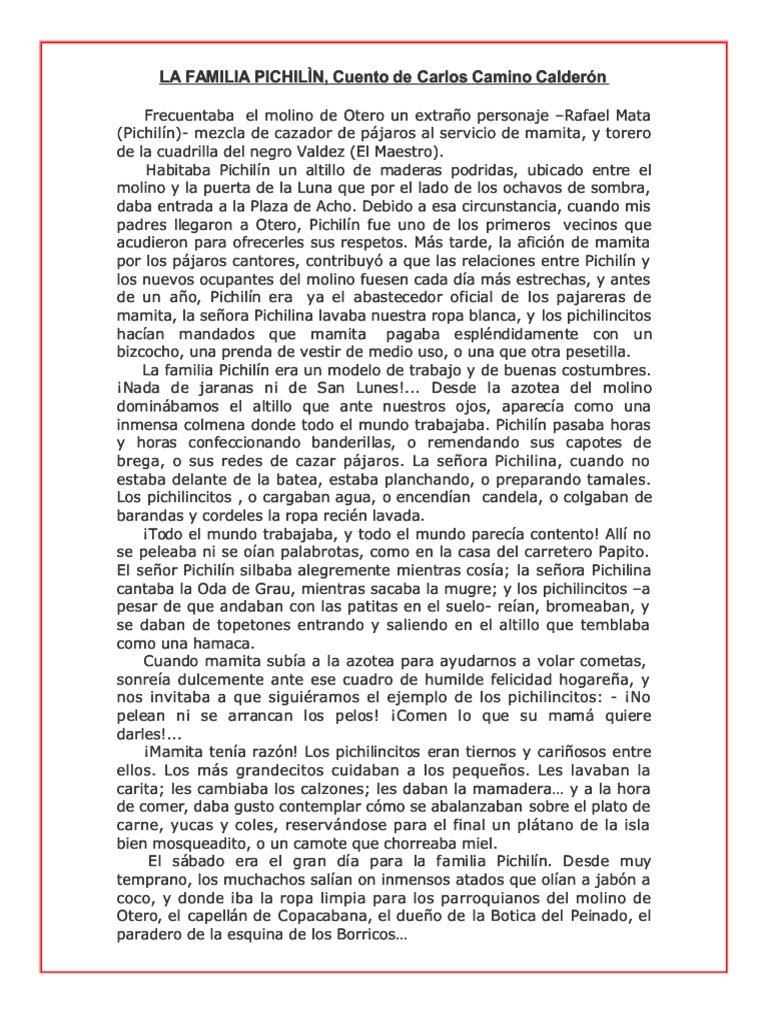 LA FAMILIA PICHILÌN, Cuento de Carlos Camino Calderón

Frecuentaba el molino de Otero un extraño personaje –Rafael Mata (Pichilín)- mezcla de cazador de pájaros al servicio de mamita, y torero de la cuadrilla del negro Valdez (El Maestro).

Habitaba Pichilín un altillo de maderas podridas, ubicado entre el molino y la puerta de la Luna que por el lado de los ochavos de sombra, daba entrada a la Plaza de Acho. Debido a esa circunstancia, cuando mis padres llegaron a Otero, Pichilín fue uno de los primeros vecinos que acudieron para ofrecerles sus respetos. Más tarde, la afición de mamita por los pájaros cantores, contribuyó a que las relaciones entre Pichilín y los nuevos ocupantes del molino fuesen cada día más estrechas, y antes de un año, Pichilín era ya el abastecedor oficial de los pajareras de mamita, la señora Pichilina lavaba nuestra ropa blanca, y los pichilincitos hacían mandados que mamita pagaba espléndidamente con un bizcocho, una prenda de vestir de medio uso, o una que otra pesetilla.

La familia Pichilín era un modelo de trabajo y de buenas costumbres. ¡Nada de jaranas ni de San Lunes!... Desde la azotea del molino dominábamos el altillo que ante nuestros ojos, aparecía como una inmensa colmena donde todo el mundo trabajaba. Pichilín pasaba horas y horas confeccionando banderillas, o remendando sus capotes de brega, o sus redes de cazar pájaros. La señora Pichilina, cuando no estaba delante de la batea, estaba planchando, o preparando tamales. Los pichilincitos , o cargaban agua, o encendían candela, o colgaban de barandas y cordeles la ropa recién lavada.

¡Todo el mundo trabajaba, y todo el mundo parecía contento! Allí no se peleaba ni se oían palabrotas, como en la casa del carretero Papito. El señor Pichilín silbaba alegremente mientras cosía; la señora Pichilina cantaba la Oda de Grau, mientras sacaba la mugre; y los pichilincitos –a pesar de que andaban con las patitas en el suelo- reían, bromeaban, y se daban de topetones entrando y saliendo en el altillo que temblaba como una hamaca.

Cuando mamita subía a la azotea para ayudarnos a volar cometas, sonreía dulcemente ante ese cuadro de humilde felicidad hogareña, y nos invitaba a que siguiéramos el ejemplo de los pichilincitos: - ¡No pelean ni se arrancan los pelos! ¡Comen lo que su mamá quiere darles!...

¡Mamita tenía razón! Los pichilincitos eran tiernos y cariñosos entre ellos. Los más grandecitos cuidaban a los pequeños. Les lavaban la carita; les cambiaba los calzones; les daban la mamadera… y a la hora de comer, daba gusto contemplar cómo se abalanzaban sobre el plato de carne, yucas y coles, reservándose para el final un plátano de la isla bien mosqueadito, o un camote que chorreaba miel.

El sábado era el gran día para la familia Pichilín. Desde muy temprano, los muchachos salían on inmensos atados que olían a jabón a coco, y donde iba la ropa limpia para los parroquianos del molino de Otero, el capellán de Copacabana, el dueño de la Botica del Peinado, el paradero de la esquina de los Borricos…